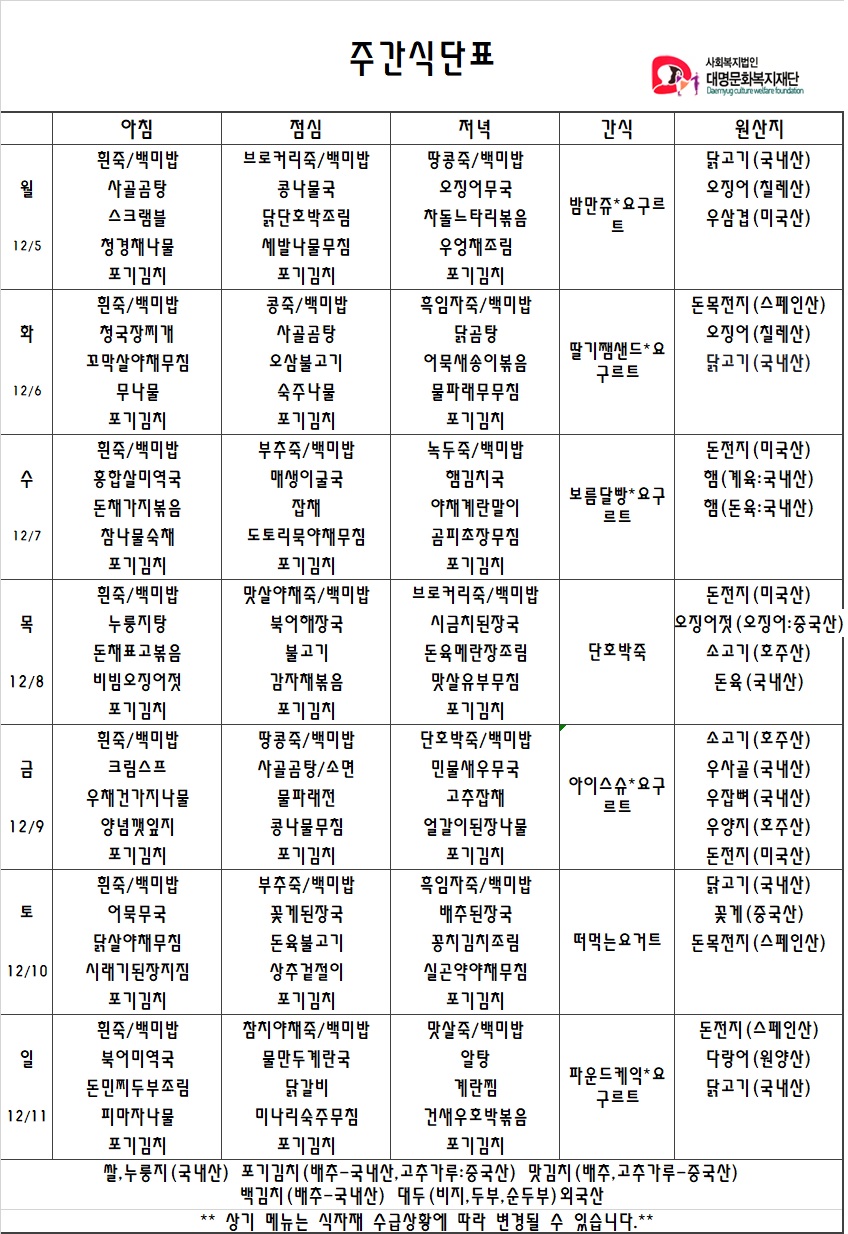 주간식단표

사회복지법인
대명문화복지재단
Daemyug culture welfare foundation

| | 아침 | 점심 | 저녁 | 간식 | 원산지 |
|---|---|---|---|---|---|
| 월 12/5 | 흰죽/백미밥 사골곰탕 스크램블 청경채나물 포기김치 | 브로커리죽/백미밥 콩나물국 닭단호박조림 세발나물무침 포기김치 | 땅콩죽/백미밥 오징어무국 차돌느타리볶음 우엉채조림 포기김치 | 밤만쥬*요구르트 | 닭고기(국내산) 오징어(칠레산) 우삼겹(미국산) |
| 화 12/6 | 흰죽/백미밥 청국장찌개 꼬막살야채무침 무나물 포기김치 | 콩죽/백미밥 사골곰탕 오삼불고기 숙주나물 포기김치 | 흑임자죽/백미밥 닭곰탕 어묵새송이볶음 물파래무무침 포기김치 | 딸기잼샌드*요구르트 | 돈목전지(스페인산) 오징어(칠레산) 닭고기(국내산) |
| 수 12/7 | 흰죽/백미밥 홍합살미역국 돈채가지볶음 참나물숙채 포기김치 | 부추죽/백미밥 매생이굴국 잡채 도토리묵야채무침 포기김치 | 녹두죽/백미밥 햄김치국 야채계란말이 곰피초장무침 포기김치 | 보름달빵*요구르트 | 돈전지(미국산) 햄(계육:국내산) 햄(돈육:국내산) |
| 목 12/8 | 흰죽/백미밥 누룽지탕 돈채표고볶음 비빔오징어젓 포기김치 | 맛살야채죽/백미밥 북어해장국 불고기 감자채볶음 포기김치 | 브로커리죽/백미밥 시금치된장국 돈육메란장조림 맛살유부무침 포기김치 | 단호박죽 | 돈전지(미국산) 오징어젓(오징어:중국산) 소고기(호주산) 돈육(국내산) |
| 금 12/9 | 흰죽/백미밥 크림스프 우채건가지나물 양념깻잎지 포기김치 | 땅콩죽/백미밥 사골곰탕/소면 물파래전 콩나물무침 포기김치 | 단호박죽/백미밥 민물새우무국 고추잡채 얼갈이된장나물 포기김치 | 아이스슈*요구르트 | 소고기(호주산) 우사골(국내산) 우잡뼈(국내산) 우양지(호주산) 돈전지(미국산) |
| 토 12/10 | 흰죽/백미밥 어묵무국 닭살야채무침 시래기된장지짐 포기김치 | 부추죽/백미밥 꽃게된장국 돈육불고기 상추겉절이 포기김치 | 흑임자죽/백미밥 배추된장국 꽁치김치조림 실곤약야채무침 포기김치 | 떠먹는요거트 | 닭고기(국내산) 꽃게(중국산) 돈목전지(스페인산) |
| 일 12/11 | 흰죽/백미밥 북어미역국 돈민찌두부조림 피마자나물 포기김치 | 참치야채죽/백미밥 물만두계란국 닭갈비 미나리숙주무침 포기김치 | 맛살죽/백미밥 알탕 계란찜 건새우호박볶음 포기김치 | 파운드케익*요구르트 | 돈전지(스페인산) 다랑어(원양산) 닭고기(국내산) |

쌀,누룽지(국내산) 포기김치(배추-국내산,고추가루:중국산) 맛김치(배추,고추가루-중국산) 백김치(배추-국내산) 대두(비지,두부,순두부)외국산

** 상기 메뉴는 식자재 수급상황에 따라 변경될 수 있습니다.**